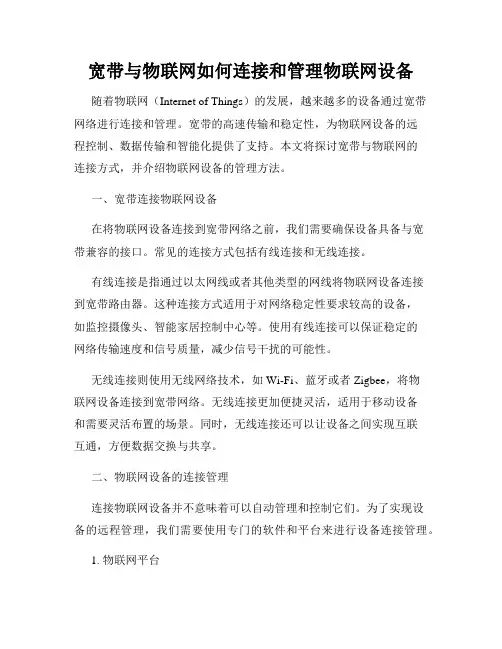 宽带与物联网如何连接和管理物联网设备

随着物联网（Internet of Things）的发展，越来越多的设备通过宽带网络进行连接和管理。宽带的高速传输和稳定性，为物联网设备的远程控制、数据传输和智能化提供了支持。本文将探讨宽带与物联网的连接方式，并介绍物联网设备的管理方法。

一、宽带连接物联网设备

在将物联网设备连接到宽带网络之前，我们需要确保设备具备与宽带兼容的接口。常见的连接方式包括有线连接和无线连接。

有线连接是指通过以太网线或者其他类型的网线将物联网设备连接到宽带路由器。这种连接方式适用于对网络稳定性要求较高的设备，如监控摄像头、智能家居控制中心等。使用有线连接可以保证稳定的网络传输速度和信号质量，减少信号干扰的可能性。

无线连接则使用无线网络技术，如 Wi-Fi、蓝牙或者 Zigbee，将物联网设备连接到宽带网络。无线连接更加便捷灵活，适用于移动设备和需要灵活布置的场景。同时，无线连接还可以让设备之间实现互联互通，方便数据交换与共享。

二、物联网设备的连接管理

连接物联网设备并不意味着可以自动管理和控制它们。为了实现设备的远程管理，我们需要使用专门的软件和平台来进行设备连接管理。

1. 物联网平台